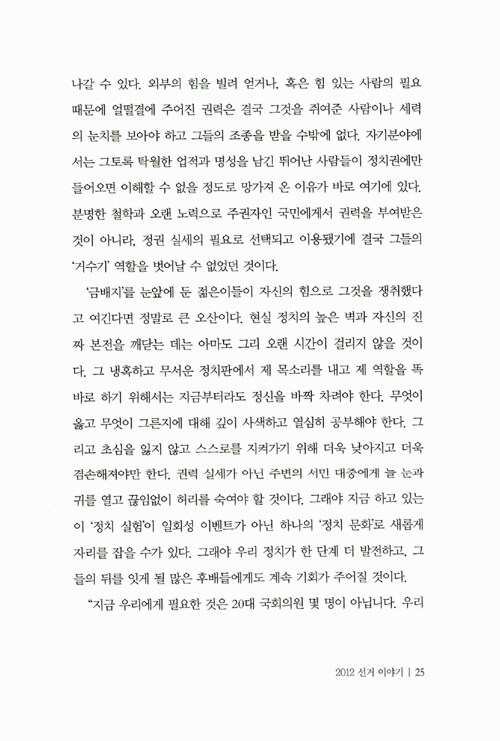 나갈 수 있다. 외부의 힘을 빌려 얻거나, 혹은 힘 있는 사람의 필요 때문에 얼떨결에 주어진 권력은 결국 그것을 쥐여준 사람이나 세력의 눈치를 보아야 하고 그들의 조종을 받을 수밖에 없다. 자기분야에서는 그토록 탁월한 업적과 명성을 남긴 뛰어난 사람들이 정치권에만 들어오면 이해할 수 없을 정도로 망가져 온 이유가 바로 여기에 있다. 분명한 철학과 오랜 노력으로 주권자인 국민에게서 권력을 부여받은 것이 아니라, 정권 실세의 필요로 선택되고 이용됐기에 결국 그들의 '거수기' 역할을 벗어날 수 없었던 것이다.

'금배지'를 눈앞에 둔 젊은이들이 자신의 힘으로 그것을 쟁취했다고 여긴다면 정말로 큰 오산이다. 현실 정치의 높은 벽과 자신의 진짜 본전을 깨닫는 데는 아마도 그리 오랜 시간이 걸리지 않을 것이다. 그 냉혹하고 무서운 정치판에서 제 목소리를 내고 제 역할을 똑바로 하기 위해서는 지금부터라도 정신을 바짝 차려야 한다. 무엇이 옳고 무엇이 그른지에 대해 깊이 사색하고 열심히 공부해야 한다. 그리고 초심을 잃지 않고 스스로를 지켜가기 위해 더욱 낮아지고 더욱 겸손해져야만 한다. 권력 실세가 아닌 주변의 서민 대중에게 늘 눈과 귀를 열고 끊임없이 허리를 숙여야 할 것이다. 그래야 지금 하고 있는 이 '정치 실험'이 일회성 이벤트가 아닌 하나의 '정치 문화'로 새롭게 자리를 잡을 수가 있다. 그래야 우리 정치가 한 단계 더 발전하고, 그들의 뒤를 잇게 될 많은 후배들에게도 계속 기회가 주어질 것이다.

"지금 우리에게 필요한 것은 20대 국회의원 몇 명이 아닙니다. 우리

2012 선거 이야기 | 25